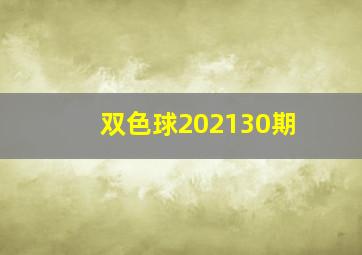 双色球202130期